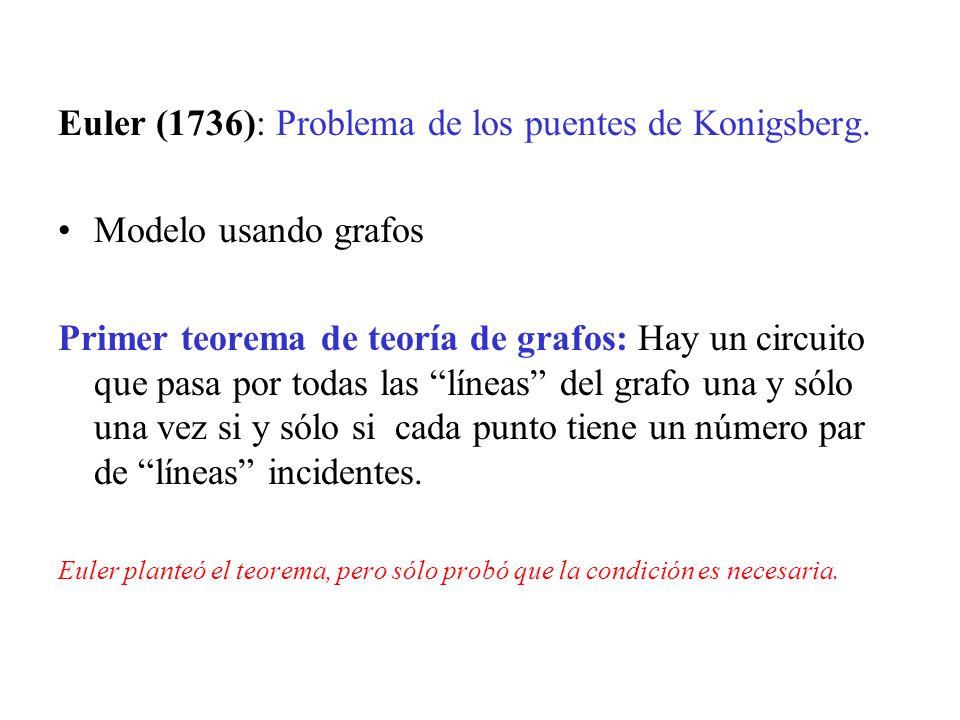 Euler (1736): Problema de los puentes de Konigsberg.

• Modelo usando grafos

Primer teorema de teoría de grafos: Hay un circuito que pasa por todas las “líneas” del grafo una y sólo una vez si y sólo si cada punto tiene un número par de “líneas” incidentes.

Euler planteó el teorema, pero sólo probó que la condición es necesaria.